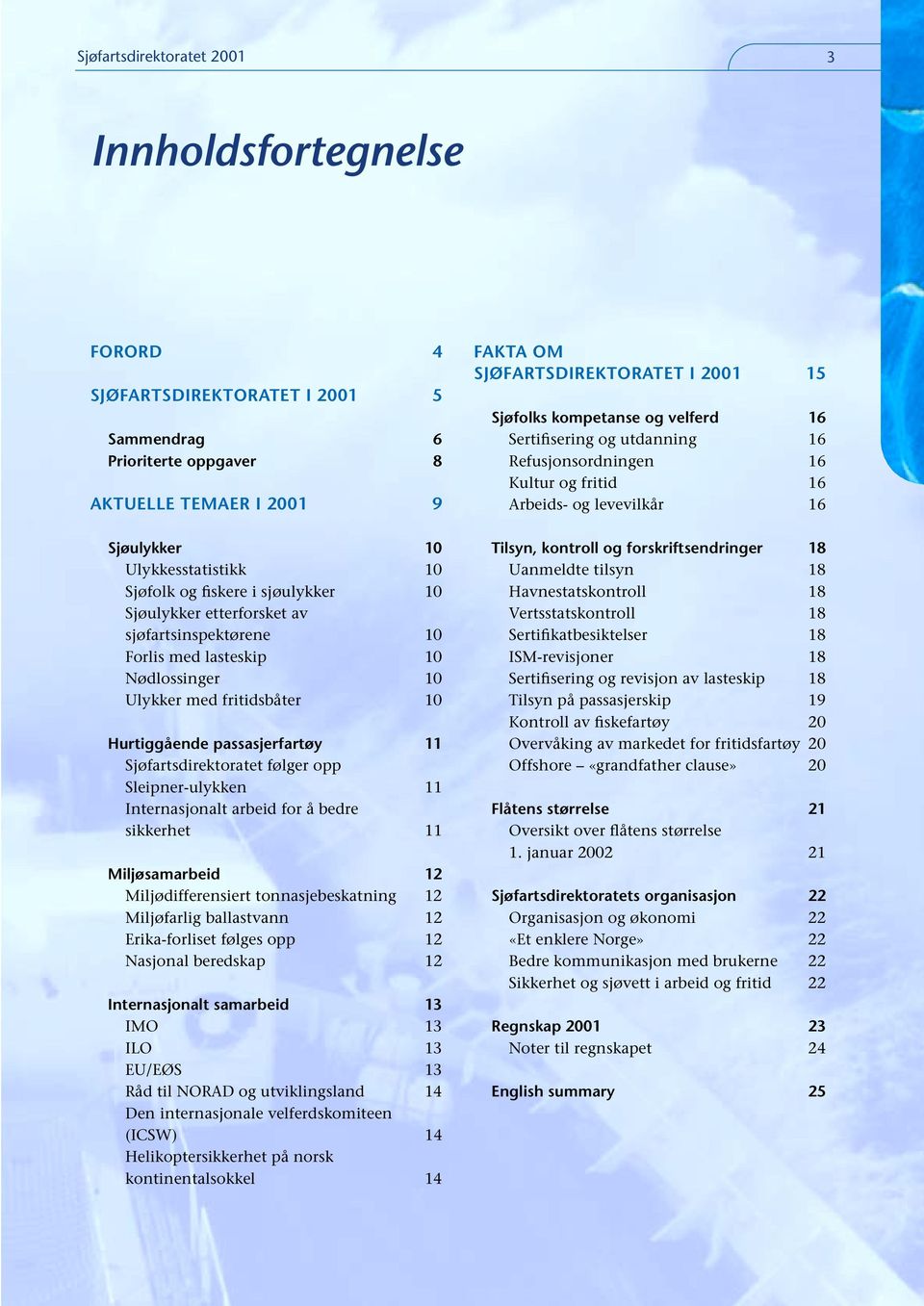 Sjøfartsdirektoratet 2001 3

Innholdsfortegnelse

FORORD 4

SJØFARTSDIREKTORATET I 2001 5

Sammendrag 6
Prioriterte oppgaver 8

AKTUELLE TEMAER I 2001 9

Sjøulykker 10
Ulykkesstatistikk 10
Sjøfolk og fiskere i sjøulykker 10
Sjøulykker etterforsket av sjøfartsinspektørene 10
Forlis med lasteskip 10
Nødlossinger 10
Ulykker med fritidsbåter 10

Hurtiggående passasjerfartøy 11
Sjøfartsdirektoratet følger opp Sleipner-ulykken 11
Internasjonalt arbeid for å bedre sikkerhet 11

Miljøsamarbeid 12
Miljødifferensiert tonnasjebeskatning 12
Miljøfarlig ballastvann 12
Erika-forliset følges opp 12
Nasjonal beredskap 12

Internasjonalt samarbeid 13
IMO 13
ILO 13
EU/EØS 13
Råd til NORAD og utviklingsland 14
Den internasjonale velferdskomiteen (ICSW) 14
Helikoptersikkerhet på norsk kontinentalsokkel 14

FAKTA OM SJØFARTSDIREKTORATET I 2001 15

Sjøfolks kompetanse og velferd 16
Sertifisering og utdanning 16
Refusjonsordningen 16
Kultur og fritid 16
Arbeids- og levevilkår 16

Tilsyn, kontroll og forskriftsendringer 18
Uanmeldte tilsyn 18
Havnestatskontroll 18
Vertsstatskontroll 18
Sertifikatbesiktelser 18
ISM-revisjoner 18
Sertifisering og revisjon av lasteskip 18
Tilsyn på passasjerskip 19
Kontroll av fiskefartøy 20
Overvåking av markedet for fritidsfartøy 20
Offshore – «grandfather clause» 20

Flåtens størrelse 21
Oversikt over flåtens størrelse 1. januar 2002 21

Sjøfartsdirektoratets organisasjon 22
Organisasjon og økonomi 22
«Et enklere Norge» 22
Bedre kommunikasjon med brukerne 22
Sikkerhet og sjøvett i arbeid og fritid 22

Regnskap 2001 23
Noter til regnskapet 24

English summary 25